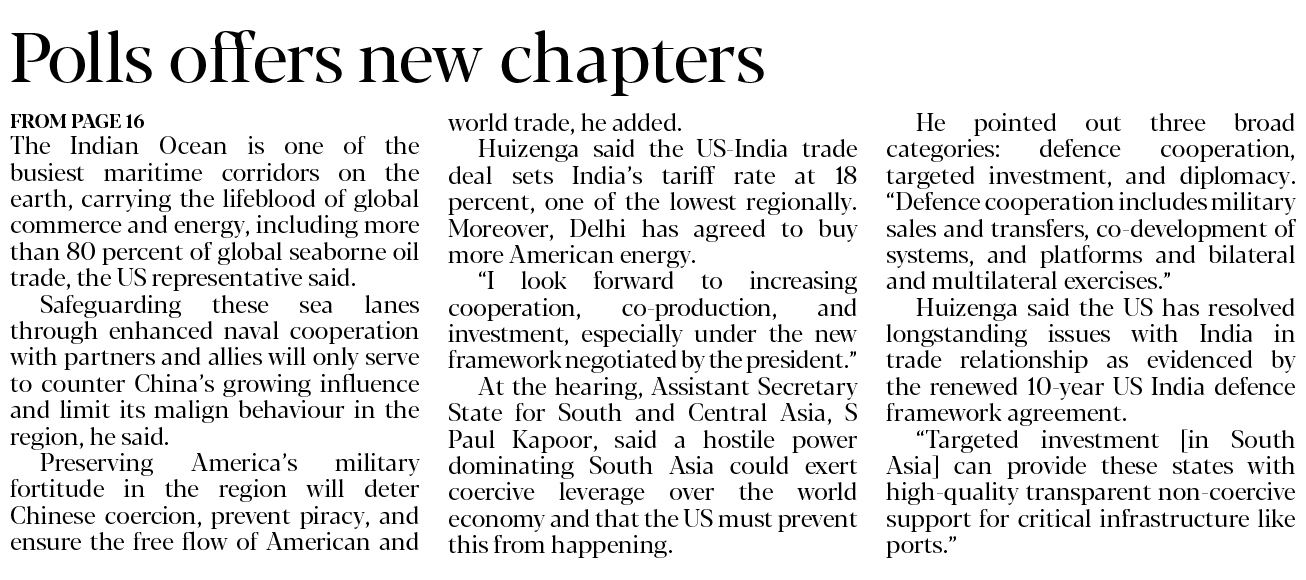 Polls offers new chapters

FROM PAGE 16
The Indian Ocean is one of the busiest maritime corridors on the earth, carrying the lifeblood of global commerce and energy, including more than 80 percent of global seaborne oil trade, the US representative said.

Safeguarding these sea lanes through enhanced naval cooperation with partners and allies will only serve to counter China's growing influence and limit its malign behaviour in the region, he said.

Preserving America's military fortitude in the region will deter Chinese coercion, prevent piracy, and ensure the free flow of American and world trade, he added.

Huizenga said the US-India trade deal sets India's tariff rate at 18 percent, one of the lowest regionally. Moreover, Delhi has agreed to buy more American energy.

"I look forward to increasing cooperation, co-production, and investment, especially under the new framework negotiated by the president."

At the hearing, Assistant Secretary State for South and Central Asia, S Paul Kapoor, said a hostile power dominating South Asia could exert coercive leverage over the world economy and that the US must prevent this from happening.

He pointed out three broad categories: defence cooperation, targeted investment, and diplomacy. "Defence cooperation includes military sales and transfers, co-development of systems, and platforms and bilateral and multilateral exercises."

Huizenga said the US has resolved longstanding issues with India in trade relationship as evidenced by the renewed 10-year US India defence framework agreement.

"Targeted investment [in South Asia] can provide these states with high-quality transparent non-coercive support for critical infrastructure like ports."